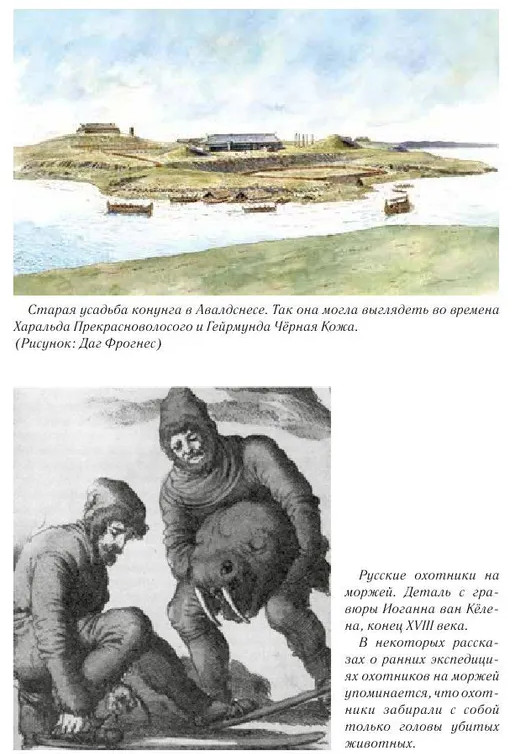 Старая усадьба конунга в Авалдснесе. Так она могла выглядеть во времена Харальда Прекрасноволосого и Гейрмунда Чёрная Кожа. (Рисунок: Даг Фрогнес)

Русские охотники на моржей. Деталь с гравюры Иоганна ван Кёлена, конец XVIII века.

В некоторых рассказах о ранних экспедициях охотников на моржей упоминается, что охотники забирали с собой только головы убитых животных.